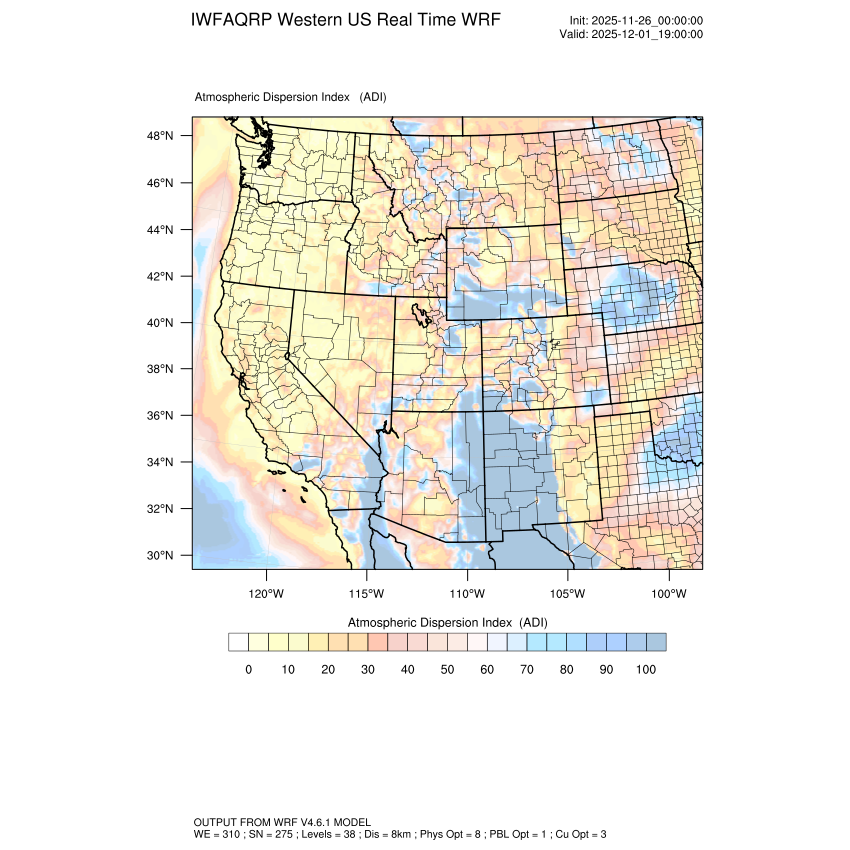 IWFAQRP Western US Real Time WRF

Init: 2025-11-26_00:00:00
Valid: 2025-12-01_19:00:00

Atmospheric Dispersion Index (ADI)

48°N
46°N
44°N
42°N
40°N
38°N
36°N
34°N
32°N
30°N

120°W 115°W 110°W 105°W 100°W

Atmospheric Dispersion Index (ADI)

0 10 20 30 40 50 60 70 80 90 100

OUTPUT FROM WRF V4.6.1 MODEL
WE = 310 ; SN = 275 ; Levels = 38 ; Dis = 8km ; Phys Opt = 8 ; PBL Opt = 1 ; Cu Opt = 3